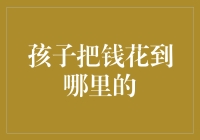 孩子把钱花到哪里的